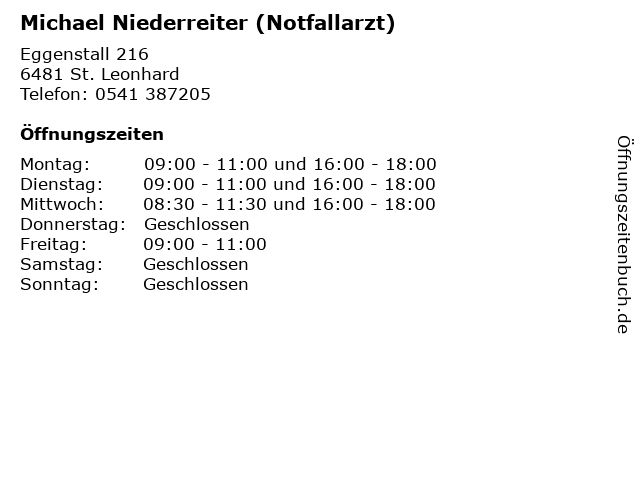 Michael Niederreiter (Notfallarzt)

Eggenstall 216
6481 St. Leonhard
Telefon: 0541 387205

Öffnungszeiten

Montag: 09:00 - 11:00 und 16:00 - 18:00
Dienstag: 09:00 - 11:00 und 16:00 - 18:00
Mittwoch: 08:30 - 11:30 und 16:00 - 18:00
Donnerstag: Geschlossen
Freitag: 09:00 - 11:00
Samstag: Geschlossen
Sonntag: Geschlossen

Öffnungszeitenbuch.de